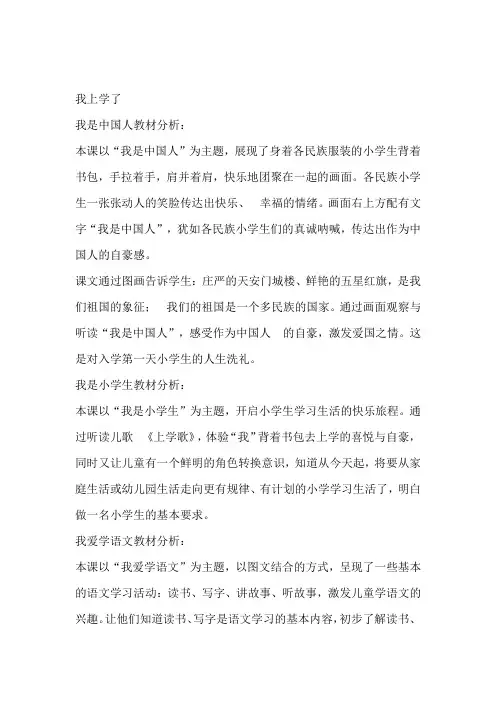 我上学了

我是中国人教材分析：

本课以“我是中国人”为主题，展现了身着各民族服装的小学生背着书包，手拉着手，肩并着肩，快乐地团聚在一起的画面。各民族小学生一张张动人的笑脸传达出快乐、 幸福的情绪。画面右上方配有文字“我是中国人”，犹如各民族小学生们的真诚呐喊，传达出作为中国人的自豪感。

课文通过图画告诉学生：庄严的天安门城楼、鲜艳的五星红旗，是我们祖国的象征； 我们的祖国是一个多民族的国家。通过画面观察与听读“我是中国人”，感受作为中国人 的自豪，激发爱国之情。这是对入学第一天小学生的人生洗礼。

我是小学生教材分析：

本课以“我是小学生”为主题，开启小学生学习生活的快乐旅程。通过听读儿歌 《上学歌》，体验“我”背着书包去上学的喜悦与自豪，同时又让儿童有一个鲜明的角色转换意识，知道从今天起，将要从家庭生活或幼儿园生活走向更有规律、有计划的小学学习生活了，明白做一名小学生的基本要求。

我爱学语文教材分析：

本课以“我爱学语文”为主题，以图文结合的方式，呈现了一些基本的语文学习活动：读书、写字、讲故事、听故事，激发儿童学语文的兴趣。让他们知道读书、写字是语文学习的基本内容，初步了解读书、